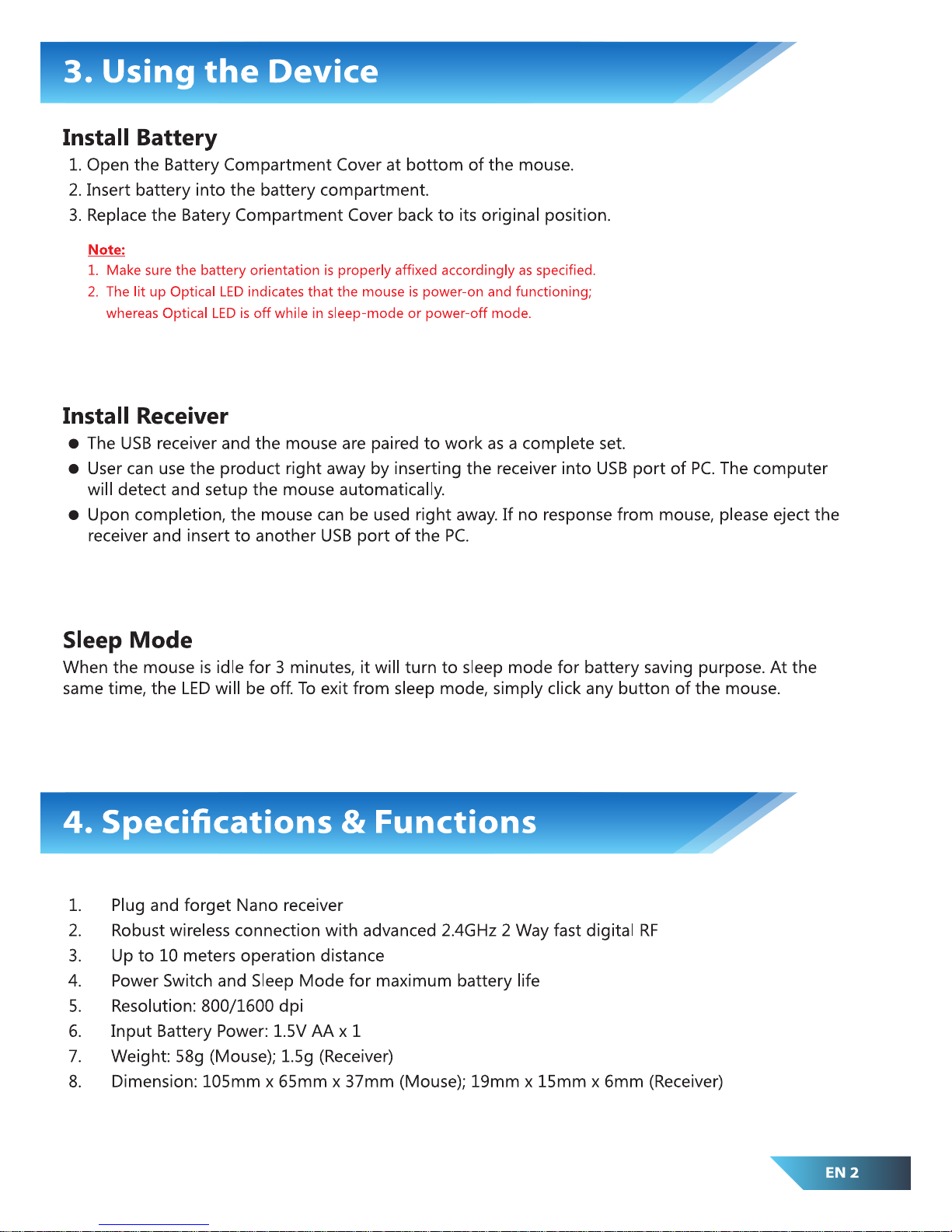 3. Using the Device

Install Battery

1. Open the Battery Compartment Cover at bottom of the mouse.
2. Insert battery into the battery compartment.
3. Replace the Batery Compartment Cover back to its original position.

Note:
1. Make sure the battery orientation is properly affixed accordingly as specified.
2. The lit up Optical LED indicates that the mouse is power-on and functioning; whereas Optical LED is off while in sleep-mode or power-off mode.

Install Receiver

• The USB receiver and the mouse are paired to work as a complete set.
• User can use the product right away by inserting the receiver into USB port of PC. The computer will detect and setup the mouse automatically.
• Upon completion, the mouse can be used right away. If no response from mouse, please eject the receiver and insert to another USB port of the PC.

Sleep Mode

When the mouse is idle for 3 minutes, it will turn to sleep mode for battery saving purpose. At the same time, the LED will be off. To exit from sleep mode, simply click any button of the mouse.

4. Specifications & Functions

1. Plug and forget Nano receiver
2. Robust wireless connection with advanced 2.4GHz 2 Way fast digital RF
3. Up to 10 meters operation distance
4. Power Switch and Sleep Mode for maximum battery life
5. Resolution: 800/1600 dpi
6. Input Battery Power: 1.5V AA x 1
7. Weight: 58g (Mouse); 1.5g (Receiver)
8. Dimension: 105mm x 65mm x 37mm (Mouse); 19mm x 15mm x 6mm (Receiver)

EN 2